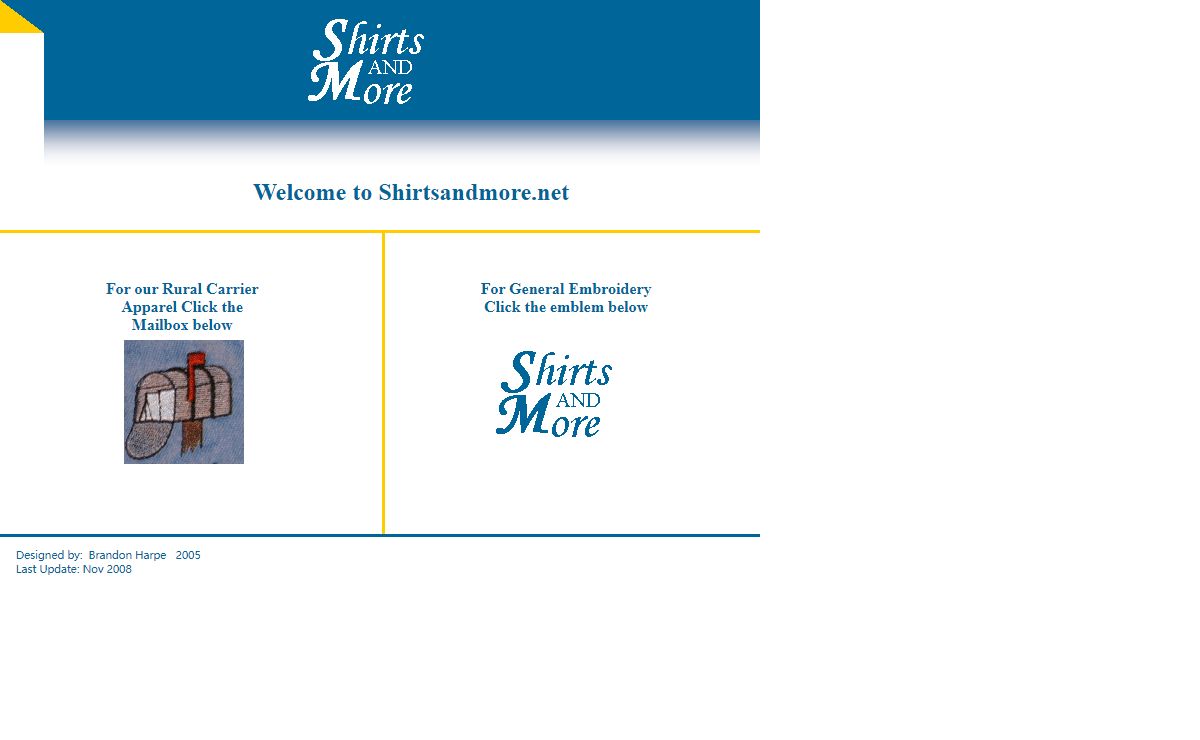 Shirts AND More

Welcome to Shirtsandmore.net

For our Rural Carrier Apparel Click the Mailbox below

For General Embroidery Click the emblem below

Shirts AND More

Designed by: Brandon Harpe 2005
Last Update: Nov 2008